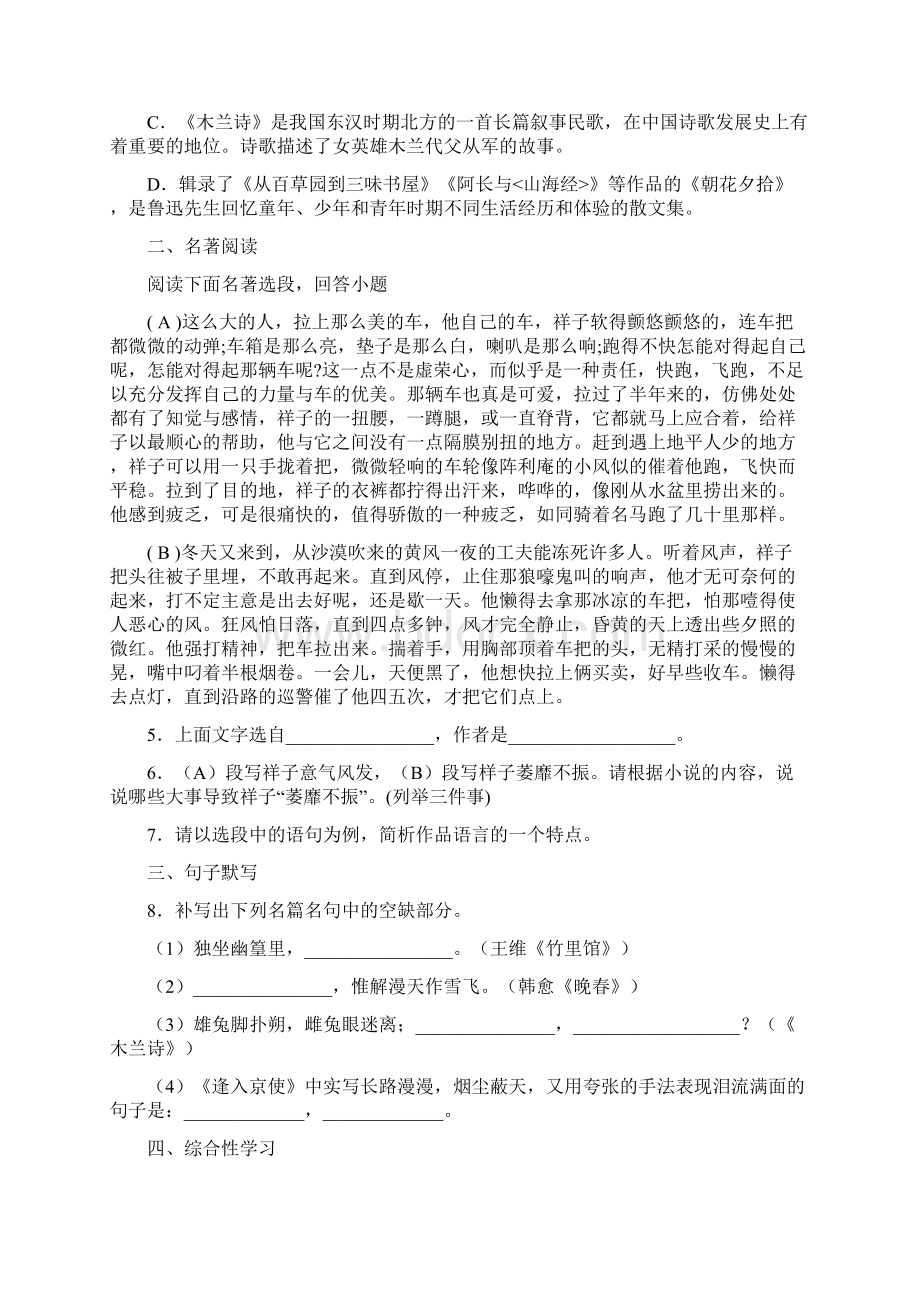 C．《木兰诗》是我国东汉时期北方的一首长篇叙事民歌，在中国诗歌发展史上有着重要的地位。诗歌描述了女英雄木兰代父从军的故事。

D．辑录了《从百草园到三味书屋》《阿长与<山海经>》等作品的《朝花夕拾》，是鲁迅先生回忆童年、少年和青年时期不同生活经历和体验的散文集。

二、名著阅读

阅读下面名著选段，回答小题

( A )这么大的人，拉上那么美的车，他自己的车，祥子软得颤悠颤悠的，连车把都微微的动弹;车箱是那么亮，垫子是那么白，喇叭是那么响;跑得不快怎能对得起自己呢，怎能对得起那辆车呢?这一点不是虚荣心，而似乎是一种责任，快跑，飞跑，不足以充分发挥自己的力量与车的优美。那辆车也真是可爱，拉过了半年来的，仿佛处处都有了知觉与感情，祥子的一扭腰，一蹲腿，或一直脊背，它都就马上应合着，给祥子以最顺心的帮助，他与它之间没有一点隔膜别扭的地方。赶到遇上地平人少的地方，祥子可以用一只手拢着把，微微轻响的车轮像阵利庵的小风似的催着他跑，飞快而平稳。拉到了目的地，祥子的衣裤都拧得出汗来，哗哗的，像刚从水盆里捞出来的。他感到疲乏，可是很痛快的，值得骄傲的一种疲乏，如同骑着名马跑了几十里那样。

( B )冬天又来到，从沙漠吹来的黄风一夜的工夫能冻死许多人。听着风声，祥子把头往被子里埋，不敢再起来。直到风停，止住那狼嚎鬼叫的响声，他才无可奈何的起来，打不定主意是出去好呢，还是歇一天。他懒得去拿那冰凉的车把，怕那噎得使人恶心的风。狂风怕日落，直到四点多钟，风才完全静止，昏黄的天上透出些夕照的微红。他强打精神，把车拉出来。揣着手，用胸部顶着车把的头，无精打采的慢慢的晃，嘴中叼着半根烟卷。一会儿，天便黑了，他想快拉上俩买卖，好早些收车。懒得去点灯，直到沿路的巡警催了他四五次，才把它们点上。

5．上面文字选自________________，作者是__________________。

6．（A）段写祥子意气风发，（B）段写样子萎靡不振。请根据小说的内容，说说哪些大事导致祥子“萎靡不振”。(列举三件事)

7．请以选段中的语句为例，简析作品语言的一个特点。

三、句子默写

8．补写出下列名篇名句中的空缺部分。

（1）独坐幽篁里，________________。（王维《竹里馆》）

（2）_______________，惟解漫天作雪飞。（韩愈《晚春》）

（3）雄兔脚扑朔，雌兔眼迷离；_______________，__________________？（《木兰诗》）

（4）《逢入京使》中实写长路漫漫，烟尘蔽天，又用夸张的手法表现泪流满面的句子是：_____________，_____________。

四、综合性学习